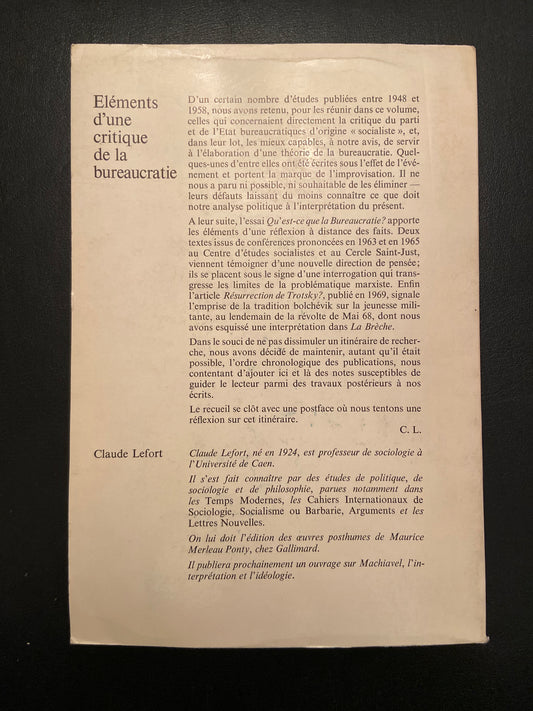 Eléments d'une critique de la bureaucratie

D'un certain nombre d'études publiées entre 1948 et 1958, nous avons retenu, pour les réunir dans ce volume, celles qui concernaient directement la critique du parti et de l'Etat bureaucratiques d'origine « socialiste », et, dans leur lot, les mieux capables, à notre avis, de servir à l'élaboration d'une théorie de la bureaucratie. Quelques-unes d'entre elles ont été écrites sous l'effet de l'événement et portent la marque de l'improvisation. Il ne nous a paru ni possible, ni souhaitable de les éliminer — leurs défauts laissant du moins connaître ce que doit notre analyse politique à l'interprétation du présent.

A leur suite, l'essai Qu'est-ce que la Bureaucratie? apporte les éléments d'une réflexion à distance des faits. Deux textes issus de conférences prononcées en 1963 et en 1965 au Centre d'études socialistes et au Cercle Saint-Just, viennent témoigner d'une nouvelle direction de pensée; ils se placent sous le signe d'une interrogation qui transgresse les limites de la problématique marxiste. Enfin l'article Résurrection de Trotsky?, publié en 1969, signale l'emprise de la tradition bolchévik sur la jeunesse militante, au lendemain de la révolte de Mai 68, dont nous avons esquissé une interprétation dans La Brèche.

Dans le souci de ne pas dissimuler un itinéraire de recherche, nous avons décidé de maintenir, autant qu'il était possible, l'ordre chronologique des publications, nous contentant d'ajouter ici et là des notes susceptibles de guider le lecteur parmi des travaux postérieurs à nos écrits.

Le recueil se clôt avec une postface où nous tentons une réflexion sur cet itinéraire.

C. L.

Claude Lefort

Claude Lefort, né en 1924, est professeur de sociologie à l'Université de Caen.

Il s'est fait connaître par des études de politique, de sociologie et de philosophie, parues notamment dans les Temps Modernes, les Cahiers Internationaux de Sociologie, Socialisme ou Barbarie, Arguments et les Lettres Nouvelles.

On lui doit l'édition des œuvres posthumes de Maurice Merleau Ponty, chez Gallimard.

Il publiera prochainement un ouvrage sur Machiavel, l'interprétation et l'idéologie.